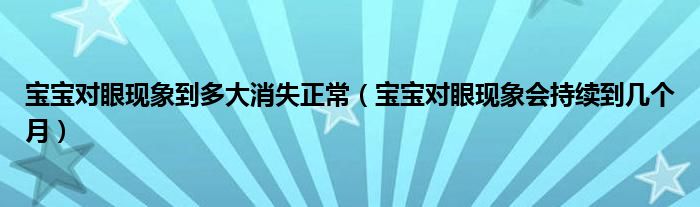 宝宝对眼现象到多大消失正常（宝宝对眼现象会持续到几个月）